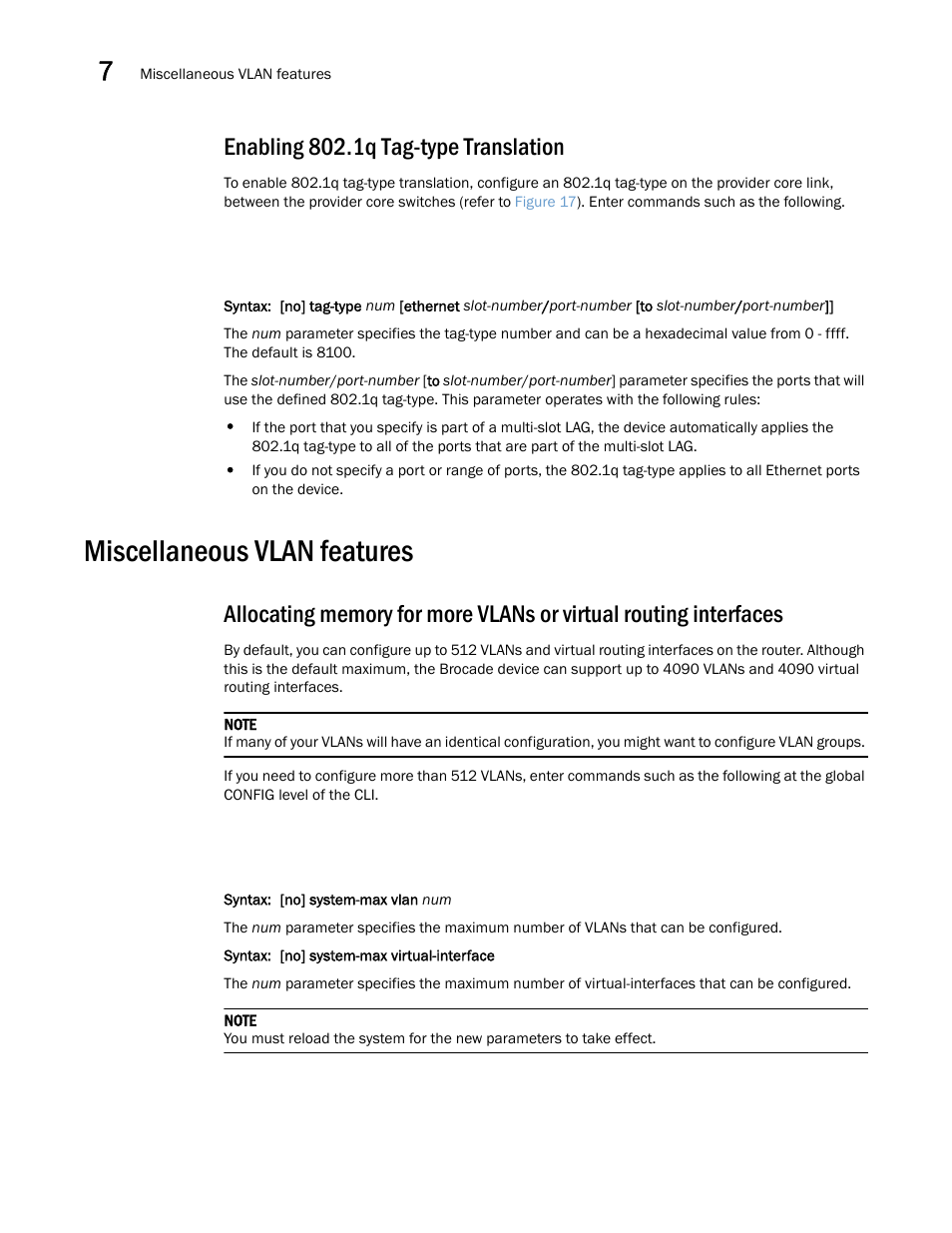 7 Miscellaneous VLAN features

Enabling 802.1q Tag-type Translation

To enable 802.1q tag-type translation, configure an 802.1q tag-type on the provider core link, between the provider core switches (refer to Figure 17). Enter commands such as the following.

Syntax: [no] tag-type num [ethernet slot-number/port-number [to slot-number/port-number]]

The num parameter specifies the tag-type number and can be a hexadecimal value from 0 - ffff. The default is 8100.

The slot-number/port-number [to slot-number/port-number] parameter specifies the ports that will use the defined 802.1q tag-type. This parameter operates with the following rules:

• If the port that you specify is part of a multi-slot LAG, the device automatically applies the 802.1q tag-type to all of the ports that are part of the multi-slot LAG.

• If you do not specify a port or range of ports, the 802.1q tag-type applies to all Ethernet ports on the device.

Miscellaneous VLAN features

Allocating memory for more VLANs or virtual routing interfaces

By default, you can configure up to 512 VLANs and virtual routing interfaces on the router. Although this is the default maximum, the Brocade device can support up to 4090 VLANs and 4090 virtual routing interfaces.

NOTE
If many of your VLANs will have an identical configuration, you might want to configure VLAN groups.

If you need to configure more than 512 VLANs, enter commands such as the following at the global CONFIG level of the CLI.

Syntax: [no] system-max vlan num

The num parameter specifies the maximum number of VLANs that can be configured.

Syntax: [no] system-max virtual-interface

The num parameter specifies the maximum number of virtual-interfaces that can be configured.

NOTE
You must reload the system for the new parameters to take effect.